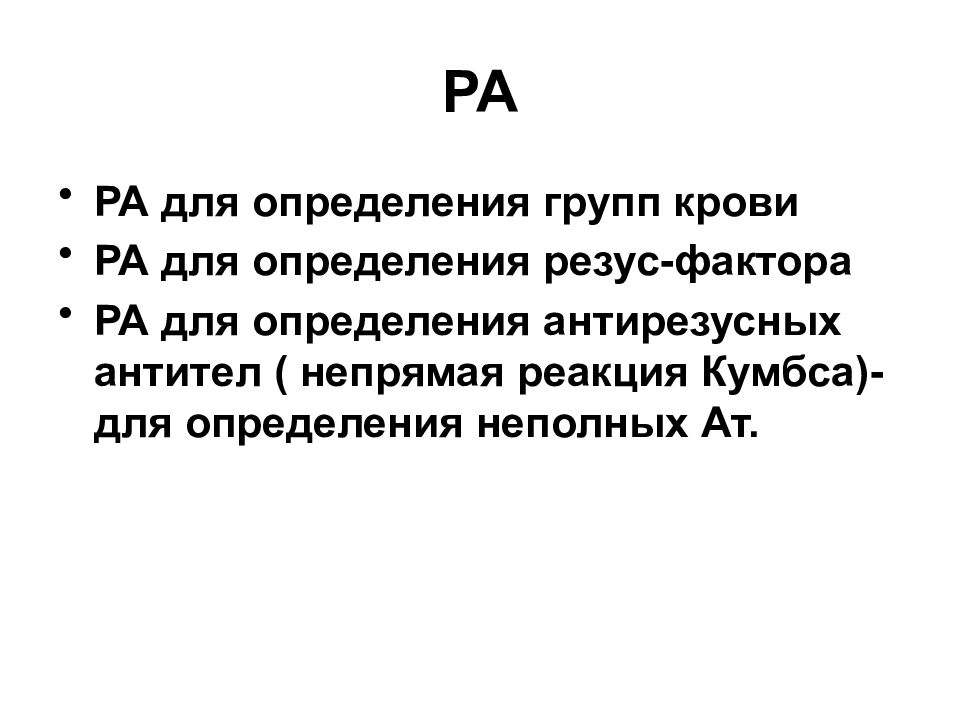 РА

• РА для определения групп крови
• РА для определения резус-фактора
• РА для определения антирезусных антител ( непрямая реакция Кумбса)- для определения неполных Ат.